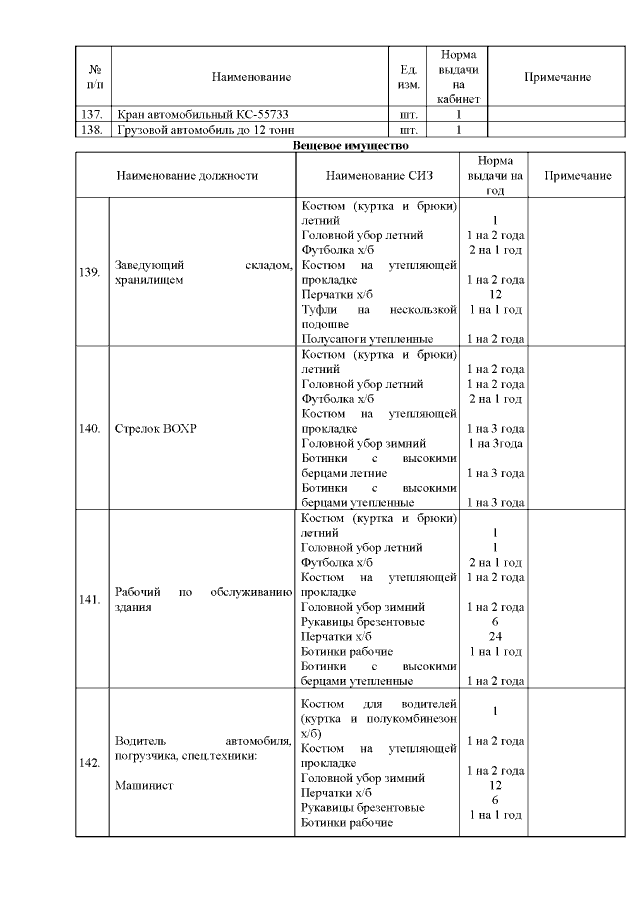 | № п/п | Наименование | Ед. изм. | Норма выдачи на кабинет | Примечание |
|---|---|---|---|---|
| 137. | Кран автомобильный КС-55733 | шт. | 1 | |
| 138. | Грузовой автомобиль до 12 тонн | шт. | 1 | |

Вещевое имущество

| | Наименование должности | Наименование СИЗ | Норма выдачи на год | Примечание |
|---|---|---|---|---|
| 139. | Заведующий складом, хранилищем | Костюм (куртка и брюки) летний<br>Головной убор летний<br>Футболка х/б<br>Костюм на утепляющей прокладке<br>Перчатки х/б<br>Туфли на нескользкой подошве<br>Полусапоги утепленные | 1<br>1 на 2 года<br>2 на 1 год<br>1 на 2 года<br>12<br>1 на 1 год<br>1 на 2 года | |
| 140. | Стрелок ВОХР | Костюм (куртка и брюки) летний<br>Головной убор летний<br>Футболка х/б<br>Костюм на утепляющей прокладке<br>Головной убор зимний<br>Ботинки с высокими берцами летние<br>Ботинки с высокими берцами утепленные | 1 на 2 года<br>1 на 2 года<br>2 на 1 год<br>1 на 3 года<br>1 на 3года<br>1 на 3 года<br>1 на 3 года | |
| 141. | Рабочий по обслуживанию здания | Костюм (куртка и брюки) летний<br>Головной убор летний<br>Футболка х/б<br>Костюм на утепляющей прокладке<br>Головной убор зимний<br>Рукавицы брезентовые<br>Перчатки х/б<br>Ботинки рабочие<br>Ботинки с высокими берцами утепленные | 1<br>1<br>2 на 1 год<br>1 на 2 года<br>1 на 2 года<br>6<br>24<br>1 на 1 год<br>1 на 2 года | |
| 142. | Водитель автомобиля, погрузчика, спец.техники:<br><br>Машинист | Костюм для водителей (куртка и полукомбинезон х/б)<br>Костюм на утепляющей прокладке<br>Головной убор зимний<br>Перчатки х/б<br>Рукавицы брезентовые<br>Ботинки рабочие | 1<br>1 на 2 года<br>1 на 2 года<br>12<br>6<br>1 на 1 год | |